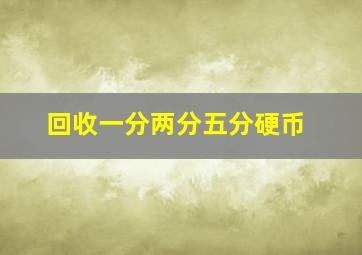 回收一分两分五分硬币